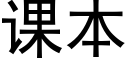 课本